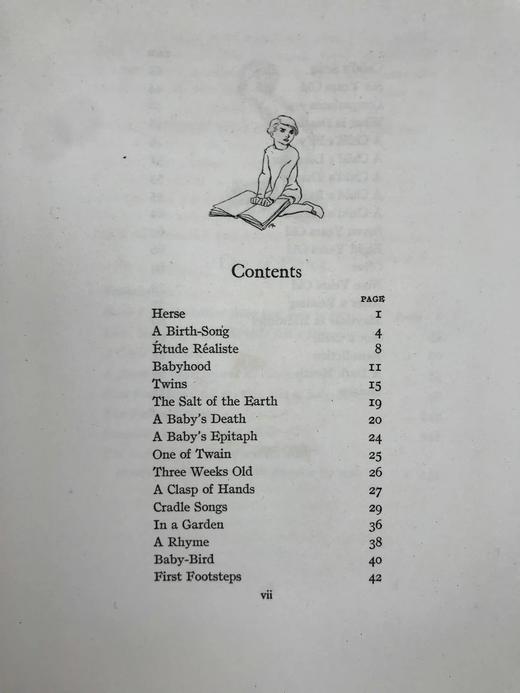 Contents

| | PAGE |
|---|---|
| Herse | 1 |
| A Birth-Song | 4 |
| Étude Réaliste | 8 |
| Babyhood | 11 |
| Twins | 15 |
| The Salt of the Earth | 19 |
| A Baby's Death | 20 |
| A Baby's Epitaph | 24 |
| One of Twain | 25 |
| Three Weeks Old | 26 |
| A Clasp of Hands | 27 |
| Cradle Songs | 29 |
| In a Garden | 36 |
| A Rhyme | 38 |
| Baby-Bird | 40 |
| First Footsteps | 42 |

vii